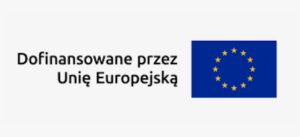 Dofinansowane przez
Unię Europejską